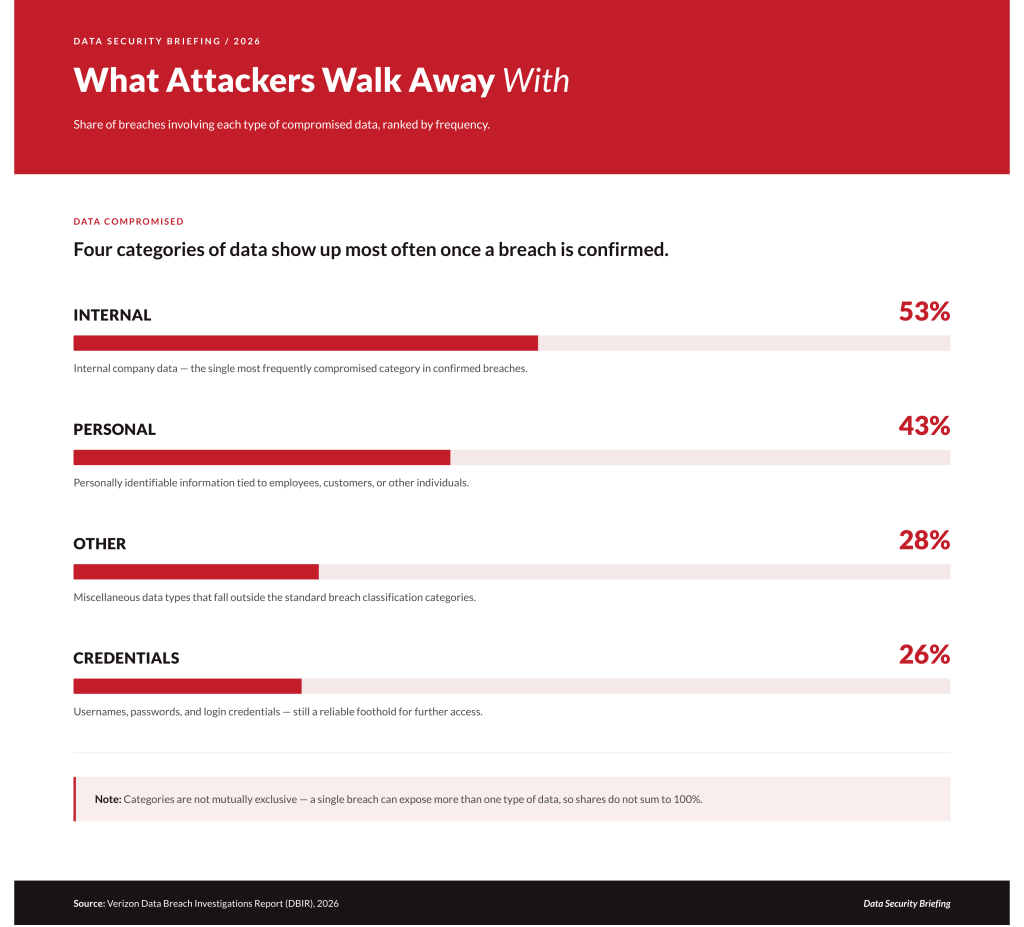 DATA SECURITY BRIEFING / 2026

What Attackers Walk Away With

Share of breaches involving each type of compromised data, ranked by frequency.

DATA COMPROMISED

Four categories of data show up most often once a breach is confirmed.

INTERNAL

53%

Internal company data — the single most frequently compromised category in confirmed breaches.

PERSONAL

43%

Personally identifiable information tied to employees, customers, or other individuals.

OTHER

28%

Miscellaneous data types that fall outside the standard breach classification categories.

CREDENTIALS

26%

Usernames, passwords, and login credentials — still a reliable foothold for further access.

Note: Categories are not mutually exclusive — a single breach can expose more than one type of data, so shares do not sum to 100%.

Source: Verizon Data Breach Investigations Report (DBIR), 2026

Data Security Briefing